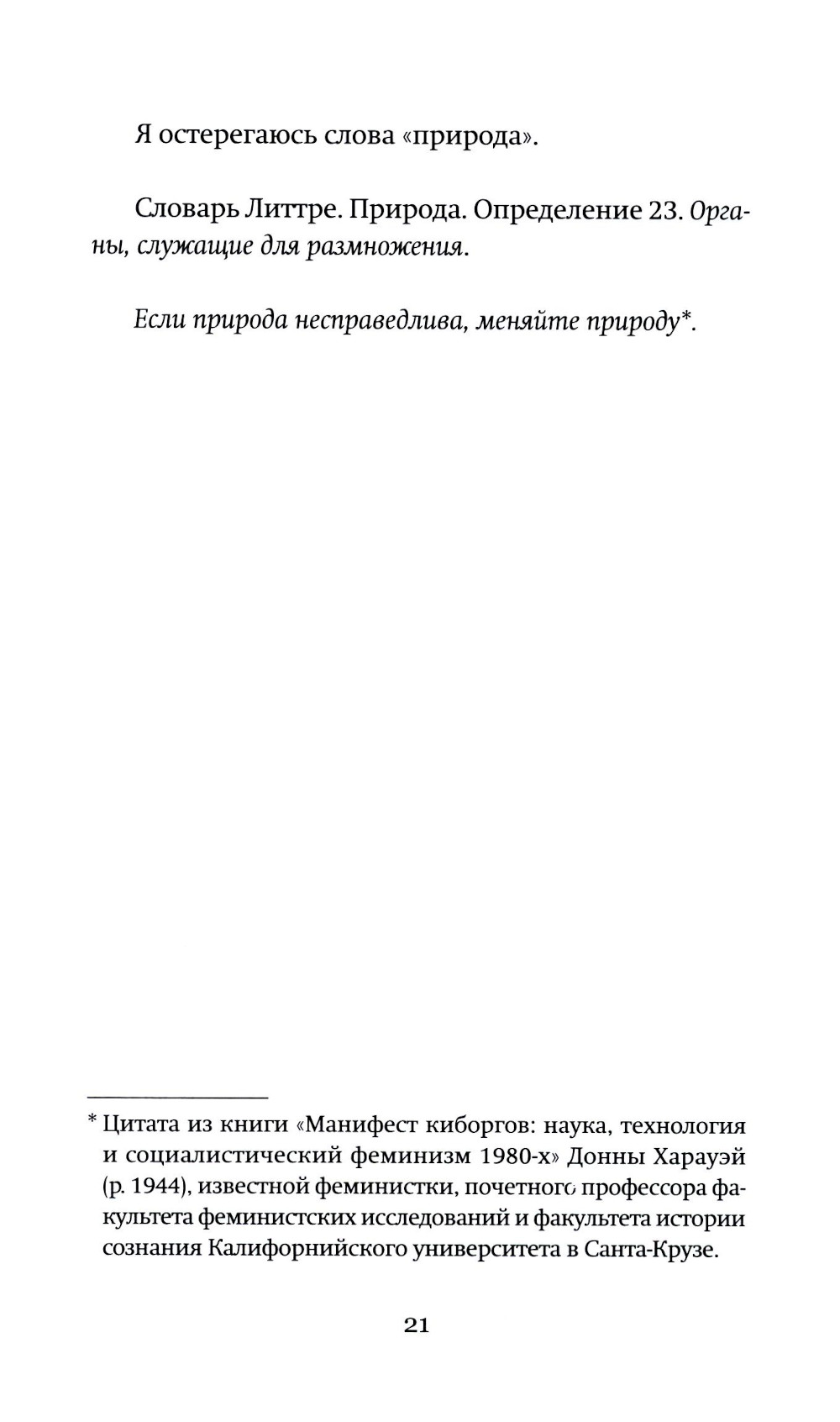 Я остерегаюсь слова «природа».

Словарь Литтре. Природа. Определение 23. Органы, служащие для размножения.

Если природа несправедлива, меняйте природу*.

* Цитата из книги «Манифест киборгов: наука, технология и социалистический феминизм 1980-х» Донны Харауэй (р. 1944), известной феминистки, почетного профессора факультета феминистских исследований и факультета истории сознания Калифорнийского университета в Санта-Крузе.

21